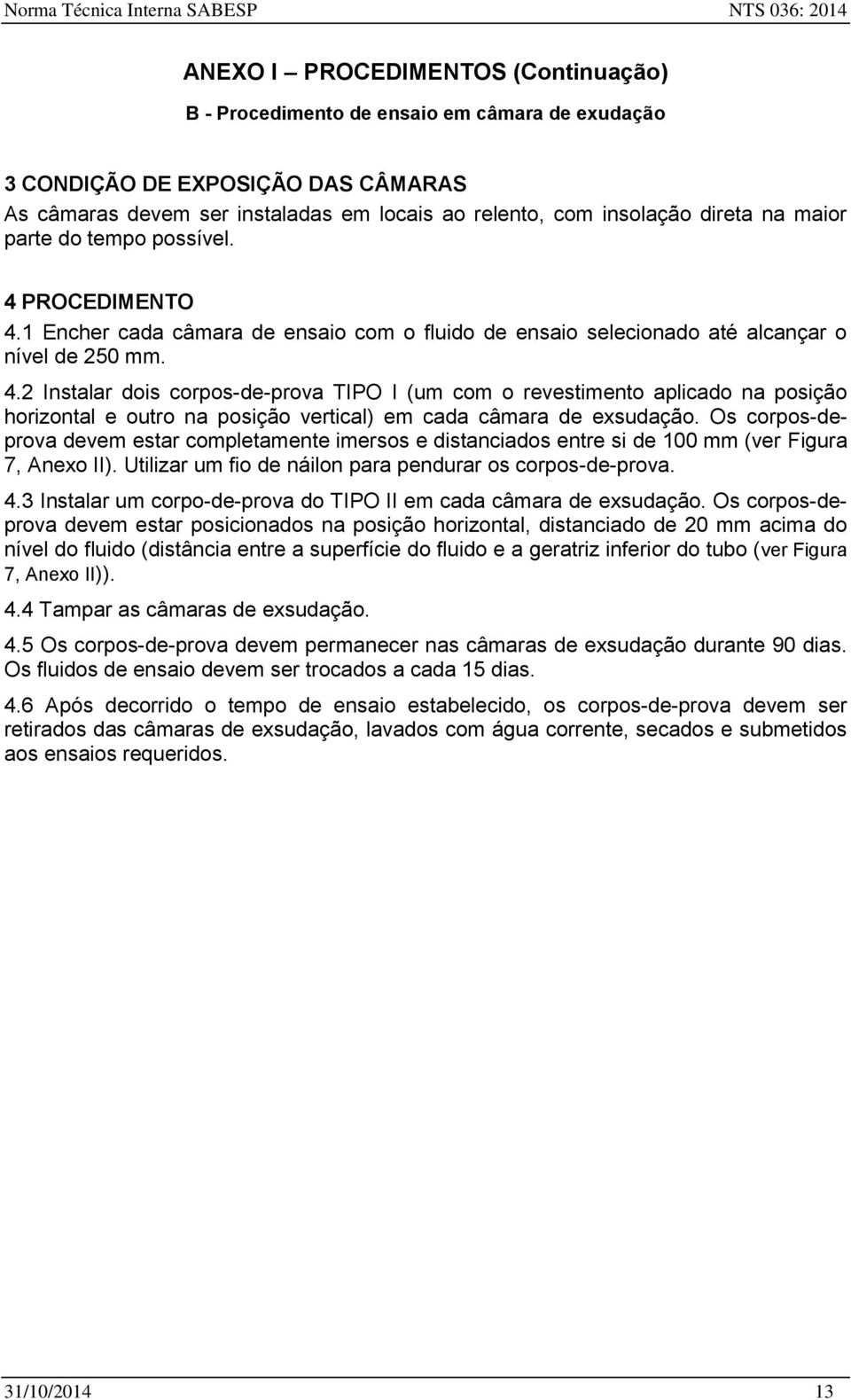 Norma Técnica Interna SABESP NTS 036: 2014

ANEXO I – PROCEDIMENTOS (Continuação)

B - Procedimento de ensaio em câmara de exudação

3 CONDIÇÃO DE EXPOSIÇÃO DAS CÂMARAS
As câmaras devem ser instaladas em locais ao relento, com insolação direta na maior parte do tempo possível.

4 PROCEDIMENTO
4.1 Encher cada câmara de ensaio com o fluido de ensaio selecionado até alcançar o nível de 250 mm.

4.2 Instalar dois corpos-de-prova TIPO I (um com o revestimento aplicado na posição horizontal e outro na posição vertical) em cada câmara de exsudação. Os corpos-de-prova devem estar completamente imersos e distanciados entre si de 100 mm (ver Figura 7, Anexo II). Utilizar um fio de náilon para pendurar os corpos-de-prova.

4.3 Instalar um corpo-de-prova do TIPO II em cada câmara de exsudação. Os corpos-de-prova devem estar posicionados na posição horizontal, distanciado de 20 mm acima do nível do fluido (distância entre a superfície do fluido e a geratriz inferior do tubo (ver Figura 7, Anexo II)).

4.4 Tampar as câmaras de exsudação.

4.5 Os corpos-de-prova devem permanecer nas câmaras de exsudação durante 90 dias. Os fluidos de ensaio devem ser trocados a cada 15 dias.

4.6 Após decorrido o tempo de ensaio estabelecido, os corpos-de-prova devem ser retirados das câmaras de exsudação, lavados com água corrente, secados e submetidos aos ensaios requeridos.

31/10/2014 13